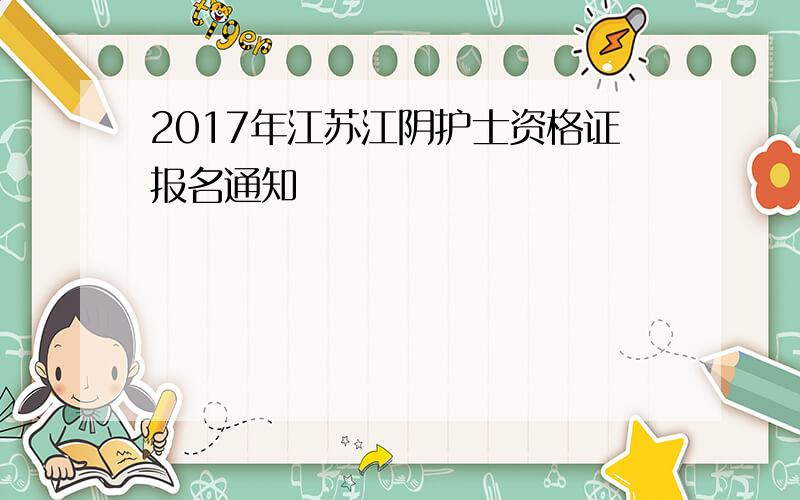 tiger

2017年江苏江阴护士资格证报名通知